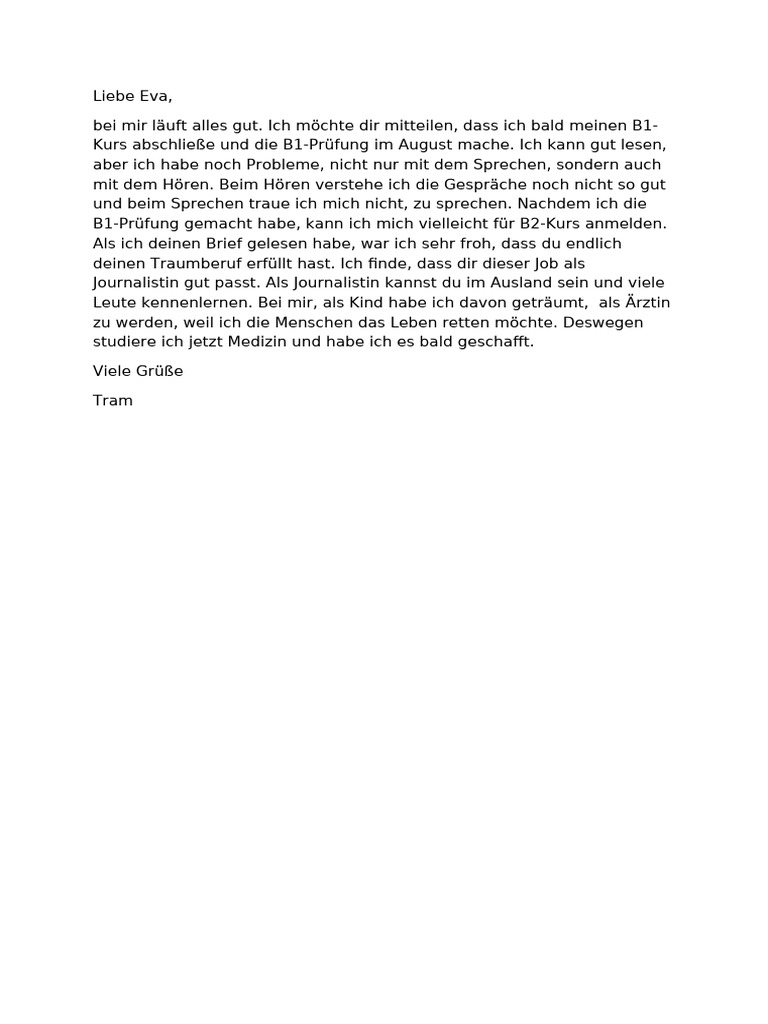 Liebe Eva,

bei mir läuft alles gut. Ich möchte dir mitteilen, dass ich bald meinen B1-Kurs abschließe und die B1-Prüfung im August mache. Ich kann gut lesen, aber ich habe noch Probleme, nicht nur mit dem Sprechen, sondern auch mit dem Hören. Beim Hören verstehe ich die Gespräche noch nicht so gut und beim Sprechen traue ich mich nicht, zu sprechen. Nachdem ich die B1-Prüfung gemacht habe, kann ich mich vielleicht für B2-Kurs anmelden. Als ich deinen Brief gelesen habe, war ich sehr froh, dass du endlich deinen Traumberuf erfüllt hast. Ich finde, dass dir dieser Job als Journalistin gut passt. Als Journalistin kannst du im Ausland sein und viele Leute kennenlernen. Bei mir, als Kind habe ich davon geträumt, als Ärztin zu werden, weil ich die Menschen das Leben retten möchte. Deswegen studiere ich jetzt Medizin und habe ich es bald geschafft.

Viele Grüße

Tram